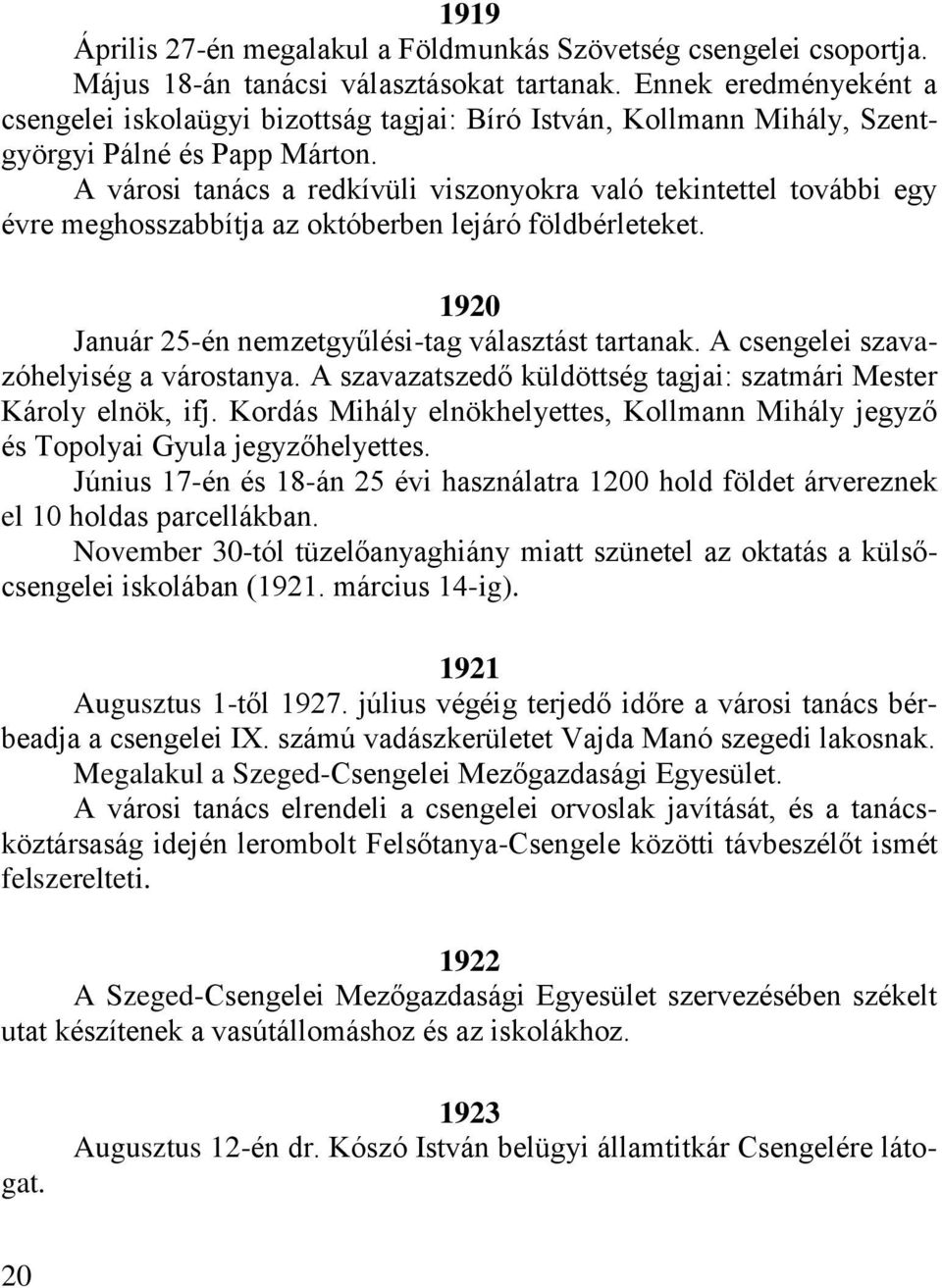 1919

Április 27-én megalakul a Földmunkás Szövetség csengelei csoportja.

Május 18-án tanácsi választásokat tartanak. Ennek eredményeként a csengelei iskolaügyi bizottság tagjai: Bíró István, Kollmann Mihály, Szentgyörgyi Pálné és Papp Márton.

A városi tanács a redkívüli viszonyokra való tekintettel további egy évre meghosszabbítja az októberben lejáró földbérleteket.

1920

Január 25-én nemzetgyűlési-tag választást tartanak. A csengelei szavazóhelyiség a várostanya. A szavazatszedő küldöttség tagjai: szatmári Mester Károly elnök, ifj. Kordás Mihály elnökhelyettes, Kollmann Mihály jegyző és Topolyai Gyula jegyzőhelyettes.

Június 17-én és 18-án 25 évi használatra 1200 hold földet árvereznek el 10 holdas parcellákban.

November 30-tól tüzelőanyaghiány miatt szünetel az oktatás a külsőcsengelei iskolában (1921. március 14-ig).

1921

Augusztus 1-től 1927. július végéig terjedő időre a városi tanács bérbeadja a csengelei IX. számú vadászkerületet Vajda Manó szegedi lakosnak.

Megalakul a Szeged-Csengelei Mezőgazdasági Egyesület.

A városi tanács elrendeli a csengelei orvoslak javítását, és a tanácsköztársaság idején lerombolt Felsőtanya-Csengele közötti távbeszélőt ismét felszerelteti.

1922

A Szeged-Csengelei Mezőgazdasági Egyesület szervezésében székelt utat készítenek a vasútállomáshoz és az iskolákhoz.

1923

Augusztus 12-én dr. Kószó István belügyi államtitkár Csengelére látogat.

20